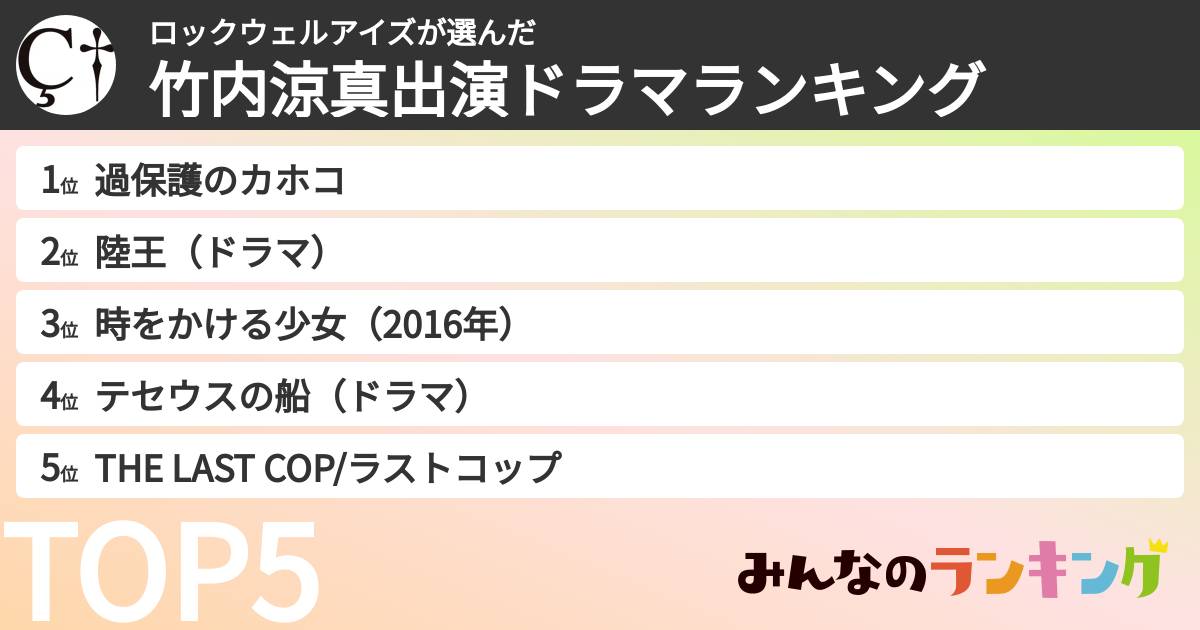 ロックウェルアイズが選んだ
竹内涼真出演ドラマランキング

1位 過保護のカホコ
2位 陸王（ドラマ）
3位 時をかける少女（2016年）
4位 テセウスの船（ドラマ）
5位 THE LAST COP/ラストコップ

TOP5

みんなのランキング